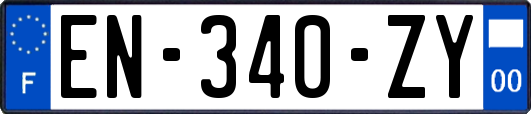 F
EN-340-ZY
00